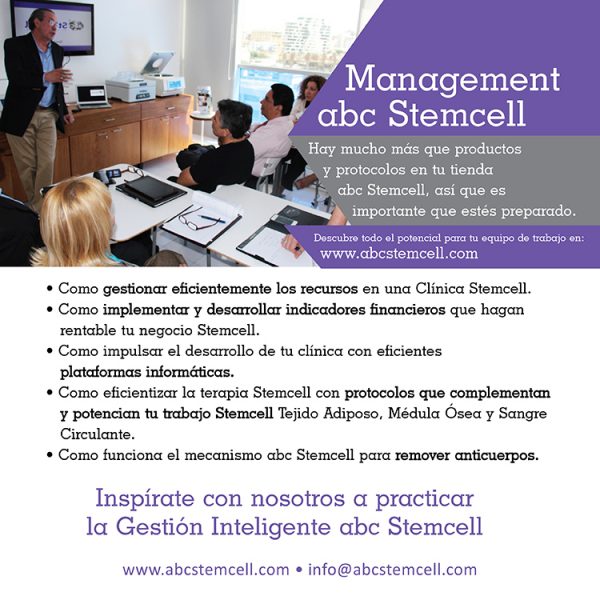 Management abc Stemcell

Hay mucho más que productos y protocolos en tu tienda abc Stemcell, así que es importante que estés preparado.

Descubre todo el potencial para tu equipo de trabajo en:
www.abcstemcell.com

• Como gestionar eficientemente los recursos en una Clínica Stemcell.
• Como implementar y desarrollar indicadores financieros que hagan rentable tu negocio Stemcell.
• Como impulsar el desarrollo de tu clínica con eficientes plataformas informáticas.
• Como eficientizar la terapia Stemcell con protocolos que complementan y potencian tu trabajo Stemcell Tejido Adiposo, Médula Ósea y Sangre Circulante.
• Como funciona el mecanismo abc Stemcell para remover anticuerpos.

Inspírate con nosotros a practicar la Gestión Inteligente abc Stemcell

www.abcstemcell.com • info@abcstemcell.com